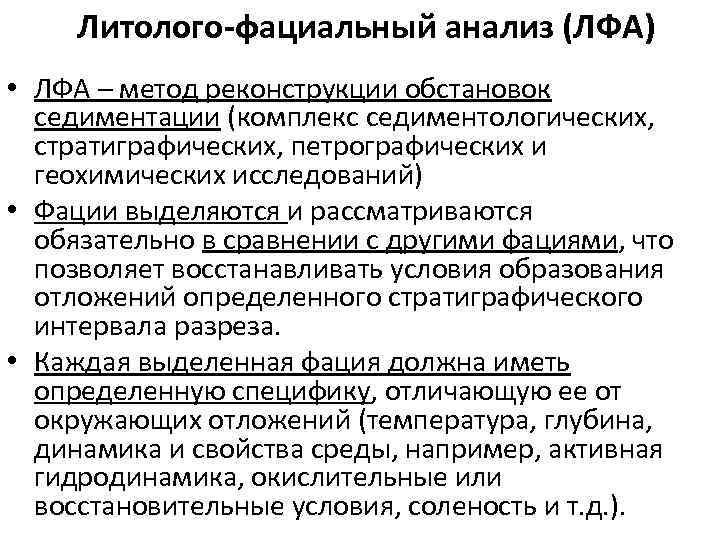 Литолого-фациальный анализ (ЛФА)

• ЛФА – метод реконструкции обстановок седиментации (комплекс седиментологических, стратиграфических, петрографических и геохимических исследований)

• Фации выделяются и рассматриваются обязательно в сравнении с другими фациями, что позволяет восстанавливать условия образования отложений определенного стратиграфического интервала разреза.

• Каждая выделенная фация должна иметь определенную специфику, отличающую ее от окружающих отложений (температура, глубина, динамика и свойства среды, например, активная гидродинамика, окислительные или восстановительные условия, соленость и т.д.).